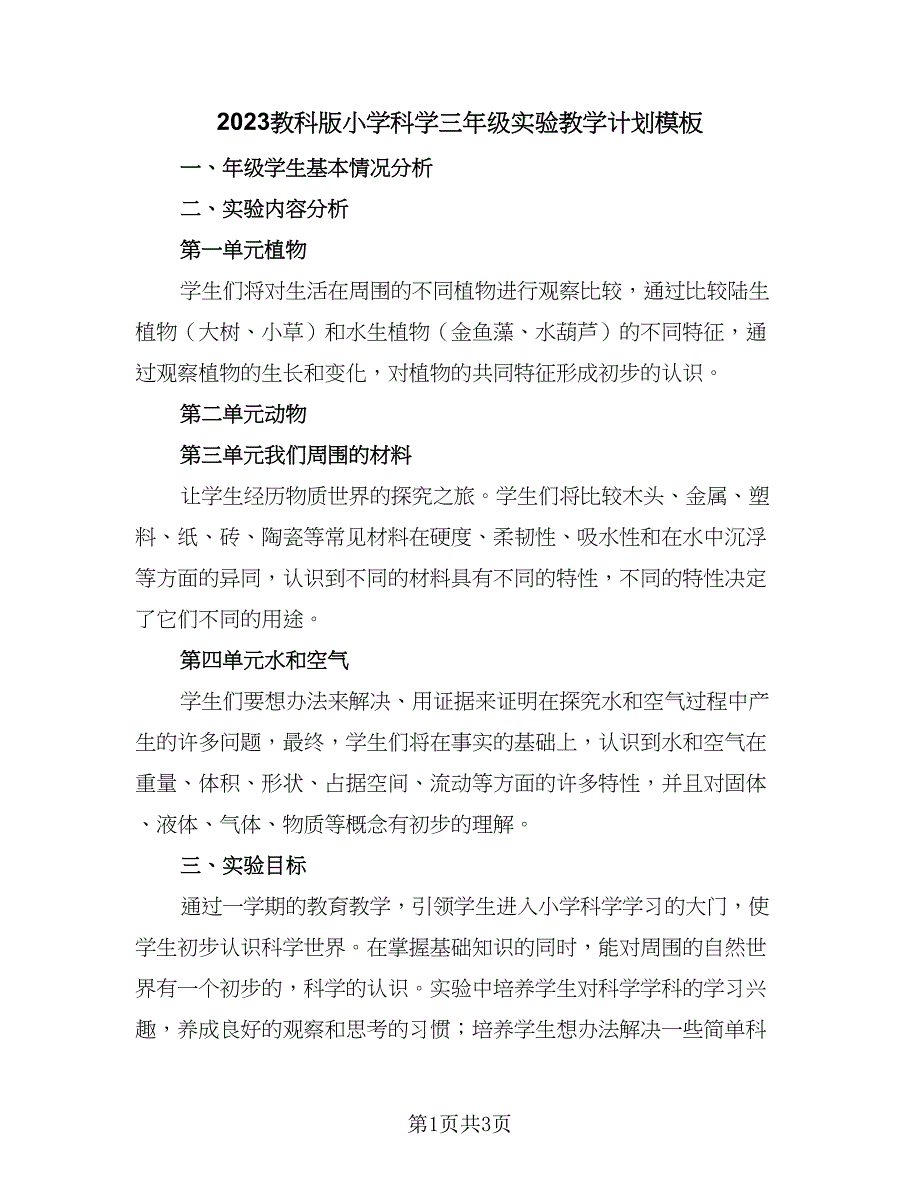 2023教科版小学科学三年级实验教学计划模板

一、年级学生基本情况分析

二、实验内容分析

第一单元植物

学生们将对生活在周围的不同植物进行观察比较，通过比较陆生植物（大树、小草）和水生植物（金鱼藻、水葫芦）的不同特征，通过观察植物的生长和变化，对植物的共同特征形成初步的认识。

第二单元动物

第三单元我们周围的材料

让学生经历物质世界的探究之旅。学生们将比较木头、金属、塑料、纸、砖、陶瓷等常见材料在硬度、柔韧性、吸水性和在水中沉浮等方面的异同，认识到不同的材料具有不同的特性，不同的特性决定了它们不同的用途。

第四单元水和空气

学生们要想办法来解决、用证据来证明在探究水和空气过程中产生的许多问题，最终，学生们将在事实的基础上，认识到水和空气在重量、体积、形状、占据空间、流动等方面的许多特性，并且对固体、液体、气体、物质等概念有初步的理解。

三、实验目标

通过一学期的教育教学，引领学生进入小学科学学习的大门，使学生初步认识科学世界。在掌握基础知识的同时，能对周围的自然世界有一个初步的，科学的认识。实验中培养学生对科学学科的学习兴趣，养成良好的观察和思考的习惯；培养学生想办法解决一些简单科

第1页共3页